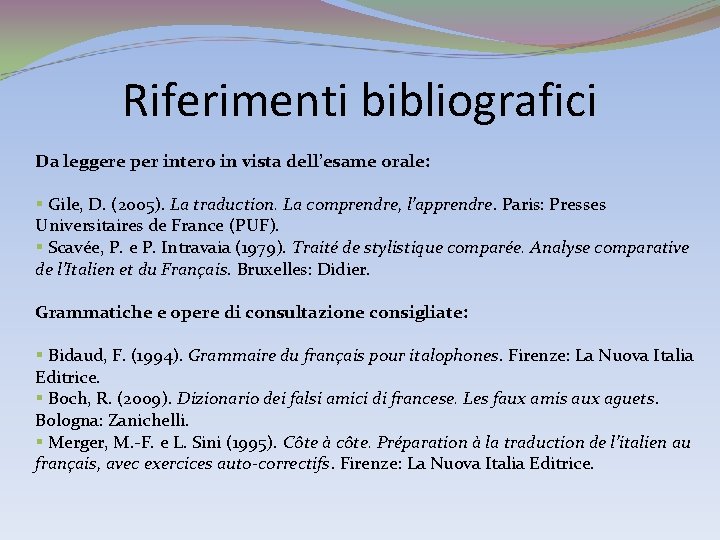 Riferimenti bibliografici

Da leggere per intero in vista dell'esame orale:

• Gile, D. (2005). La traduction. La comprendre, l'apprendre. Paris: Presses Universitaires de France (PUF).
• Scavée, P. e P. Intravaia (1979). Traité de stylistique comparée. Analyse comparative de l'Italien et du Français. Bruxelles: Didier.

Grammatiche e opere di consultazione consigliate:

• Bidaud, F. (1994). Grammaire du français pour italophones. Firenze: La Nuova Italia Editrice.
• Boch, R. (2009). Dizionario dei falsi amici di francese. Les faux amis aux aguets. Bologna: Zanichelli.
• Merger, M.-F. e L. Sini (1995). Côte à côte. Préparation à la traduction de l'italien au français, avec exercices auto-correctifs. Firenze: La Nuova Italia Editrice.